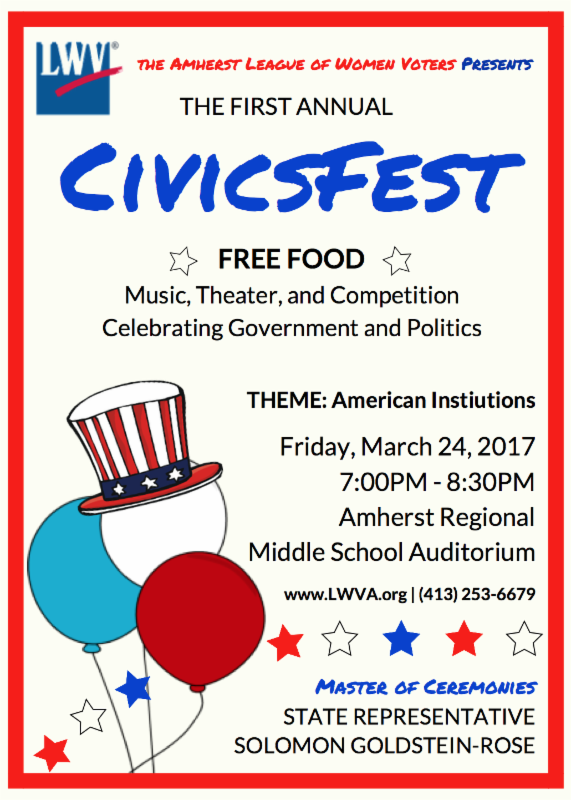 LWV®

THE AMHERST LEAGUE OF WOMEN VOTERS PRESENTS

THE FIRST ANNUAL

CIVICSFEST

FREE FOOD

Music, Theater, and Competition
Celebrating Government and Politics

THEME: American Instiutions

Friday, March 24, 2017
7:00PM - 8:30PM
Amherst Regional
Middle School Auditorium

www.LWVA.org | (413) 253-6679

MASTER OF CEREMONIES
STATE REPRESENTATIVE
SOLOMON GOLDSTEIN-ROSE